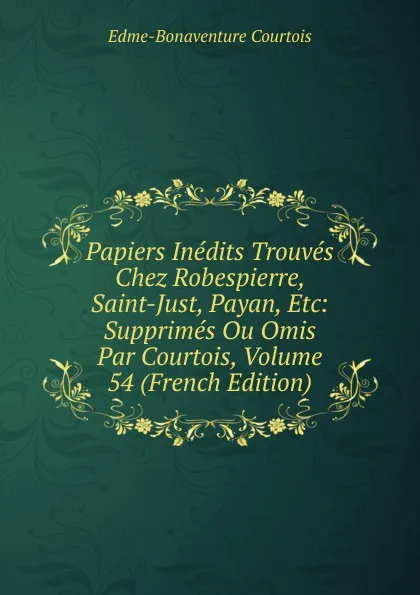 Edme-Bonaventure Courtois

Papiers Inédits Trouvés Chez Robespierre, Saint-Just, Payan, Etc: Supprimés Ou Omis Par Courtois, Volume 54 (French Edition)